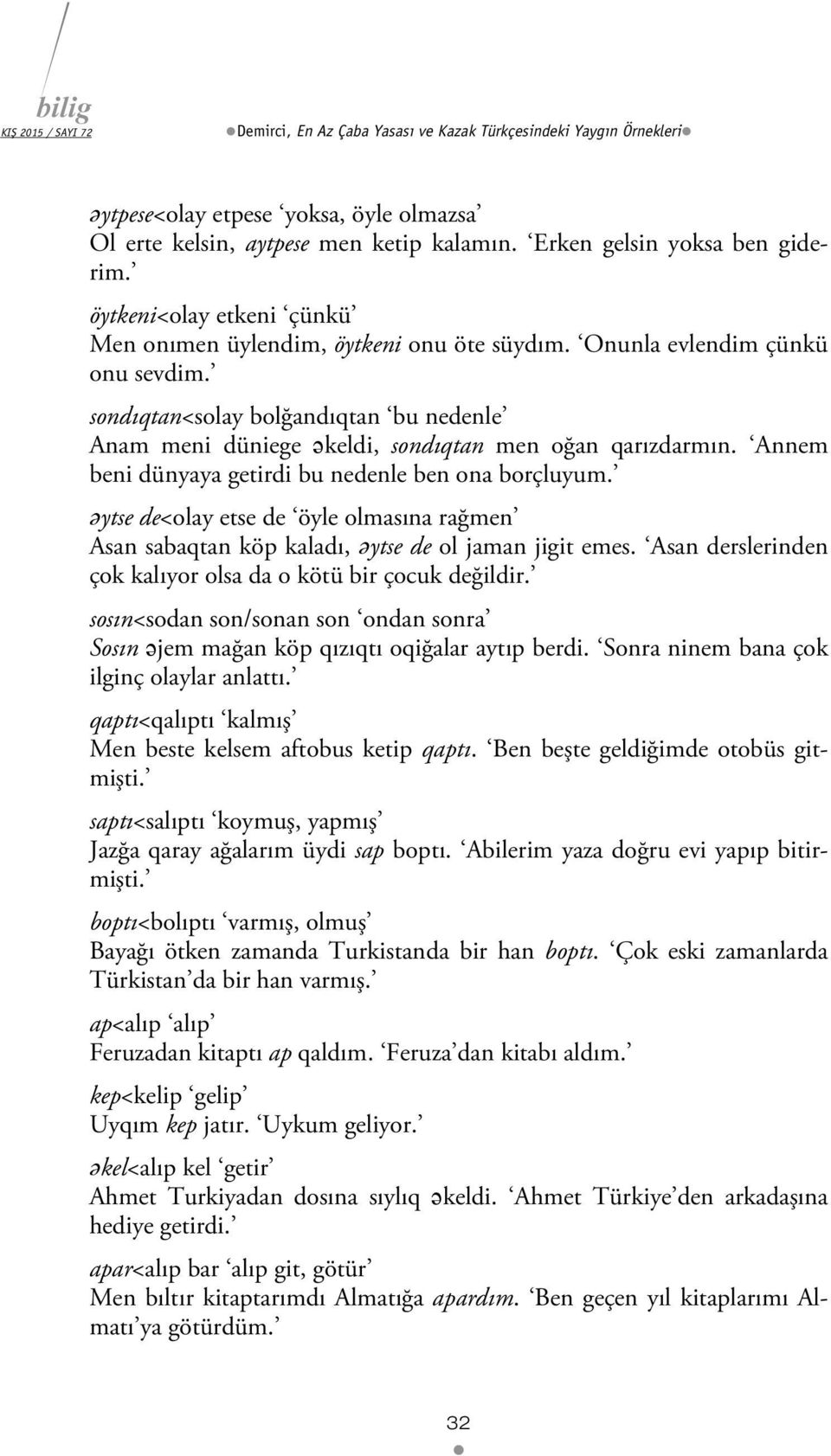 bilig
KIŞ 2015 / SAYI 72

Demirci, En Az Çaba Yasası ve Kazak Türkçesindeki Yaygın Örnekleri

əytpese<olay etpese ‘yoksa, öyle olmazsa’
Ol erte kelsin, aytpese men ketip kalamın. ‘Erken gelsin yoksa ben giderim.’

öytkeni<olay etkeni ‘çünkü’
Men onımen üylendim, öytkeni onu öte süydım. ‘Onunla evlendim çünkü onu sevdim.’

sondıqtan<solay bolğandıqtan ‘bu nedenle’
Anam meni düniege əkeldi, sondıqtan men oğan qarızdarmın. ‘Annem beni dünyaya getirdi bu nedenle ben ona borçluyum.’

əytse de<olay etse de ‘öyle olmasına rağmen’
Asan sabaqtan köp kaladı, əytse de ol jaman jigit emes. ‘Asan derslerinden çok kalıyor olsa da o kötü bir çocuk değildir.’

sosın<sodan son/sonan son ‘ondan sonra’
Sosın əjem mağan köp qızıqtı oqiğalar aytıp berdi. ‘Sonra ninem bana çok ilginç olaylar anlattı.’

qaptı<qalıptı ‘kalmış’
Men beste kelsem aftobus ketip qaptı. ‘Ben beşte geldiğimde otobüs gitmişti.’

saptı<salıptı ‘koymuş, yapmış’
Jazğa qaray ağalarım üydi sap boptı. ‘Abilerim yaza doğru evi yapıp bitirmişti.’

boptı<bolıptı ‘varmış, olmuş’
Bayağı ötken zamanda Turkistanda bir han boptı. ‘Çok eski zamanlarda Türkistan’da bir han varmış.’

ap<alıp ‘alıp’
Feruzadan kitaptı ap qaldım. ‘Feruza’dan kitabı aldım.’

kep<kelip ‘gelip’
Uyqım kep jatır. ‘Uykum geliyor.’

əkel<alıp kel ‘getir’
Ahmet Turkiyadan dosına sıylıq əkeldi. ‘Ahmet Türkiye’den arkadaşına hediye getirdi.’

apar<alıp bar ‘alıp git, götür’
Men bıltır kitaptarımdı Almatığa apardım. ‘Ben geçen yıl kitaplarımı Almatı’ya götürdüm.’

32